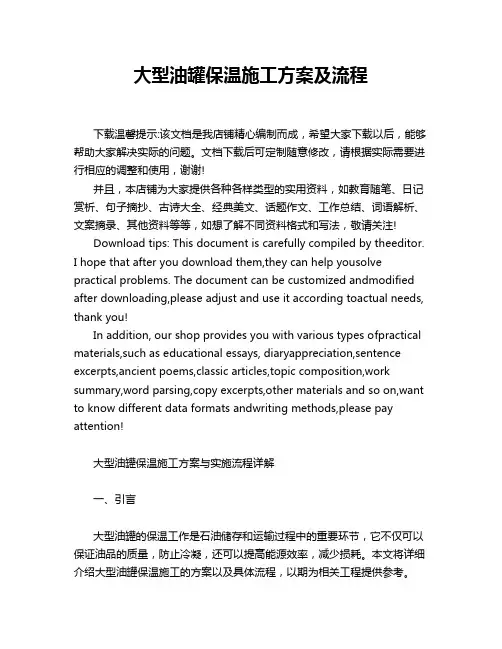 大型油罐保温施工方案及流程

下载温馨提示:该文档是我店铺精心编制而成，希望大家下载以后，能够帮助大家解决实际的问题。文档下载后可定制随意修改，请根据实际需要进行相应的调整和使用，谢谢!

并且，本店铺为大家提供各种各样类型的实用资料，如教育随笔、日记赏析、句子摘抄、古诗大全、经典美文、话题作文、工作总结、词语解析、文案摘录、其他资料等等，如想了解不同资料格式和写法，敬请关注!

Download tips: This document is carefully compiled by theeditor. I hope that after you download them,they can help yousolve practical problems. The document can be customized andmodified after downloading,please adjust and use it according toactual needs, thank you!

In addition, our shop provides you with various types ofpractical materials,such as educational essays, diaryappreciation,sentence excerpts,ancient poems,classic articles,topic composition,work summary,word parsing,copy excerpts,other materials and so on,want to know different data formats andwriting methods,please pay attention!

大型油罐保温施工方案与实施流程详解

一、引言

大型油罐的保温工作是石油储存和运输过程中的重要环节，它不仅可以保证油品的质量，防止冷凝，还可以提高能源效率，减少损耗。本文将详细介绍大型油罐保温施工的方案以及具体流程，以期为相关工程提供参考。